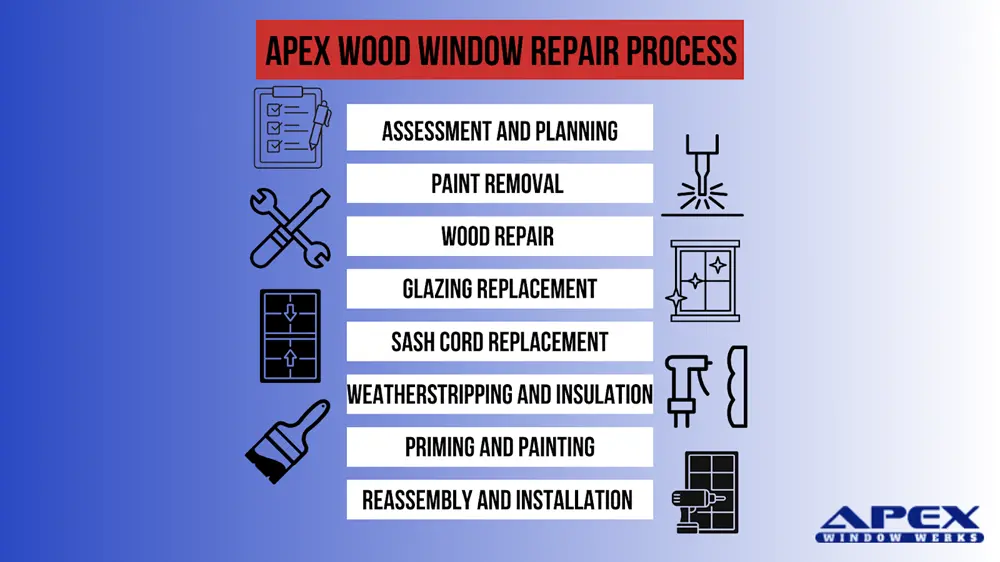 APEX WOOD WINDOW REPAIR PROCESS

ASSESSMENT AND PLANNING

PAINT REMOVAL

WOOD REPAIR

GLAZING REPLACEMENT

SASH CORD REPLACEMENT

WEATHERSTRIPPING AND INSULATION

PRIMING AND PAINTING

REASSEMBLY AND INSTALLATION

APEX
WINDOW WERKS